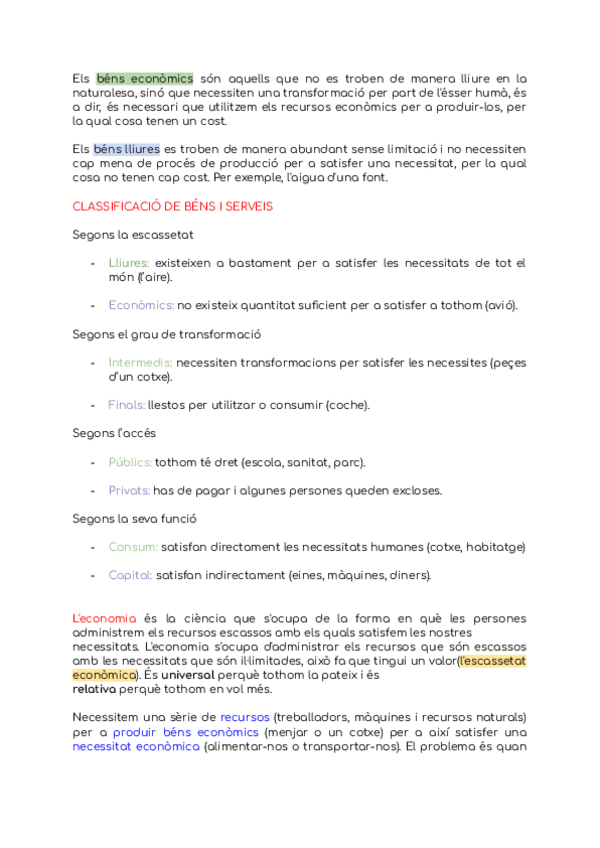 Els béns econòmics són aquells que no es troben de manera lliure en la naturalesa, sinó que necessiten una transformació per part de l'ésser humà, és a dir, és necessari que utilitzem els recursos econòmics per a produir-los, per la qual cosa tenen un cost.

Els béns lliures es troben de manera abundant sense limitació i no necessiten cap mena de procés de producció per a satisfer una necessitat, per la qual cosa no tenen cap cost. Per exemple, l'aigua d'una font.

CLASSIFICACIÓ DE BÉNS I SERVEIS

Segons la escassetat

- Lliures: existeixen a bastament per a satisfer les necessitats de tot el món (l'aire).

- Econòmics: no existeix quantitat suficient per a satisfer a tothom (avió).

Segons el grau de transformació

- Intermedis: necessiten transformacions per satisfer les necessites (peçes d'un cotxe).

- Finals: llestos per utilitzar o consumir (coche).

Segons l'accés

- Públics: tothom té dret (escola, sanitat, parc).

- Privats: has de pagar i algunes persones queden excloses.

Segons la seva funció

- Consum: satisfan directament les necessitats humanes (cotxe, habitatge)

- Capital: satisfan indirectament (eines, màquines, diners).

L'economia és la ciència que s'ocupa de la forma en què les persones administrem els recursos escassos amb els quals satisfem les nostres necessitats. L'economia s'ocupa d'administrar els recursos que són escassos amb les necessitats que són il·limitades, això fa que tingui un valor(l'escassetat econòmica). És universal perquè tothom la pateix i és relativa perquè tothom en vol més.

Necessitem una sèrie de recursos (treballadors, màquines i recursos naturals) per a produir béns econòmics (menjar o un cotxe) per a així satisfer una necessitat econòmica (alimentar-nos o transportar-nos). El problema és quan